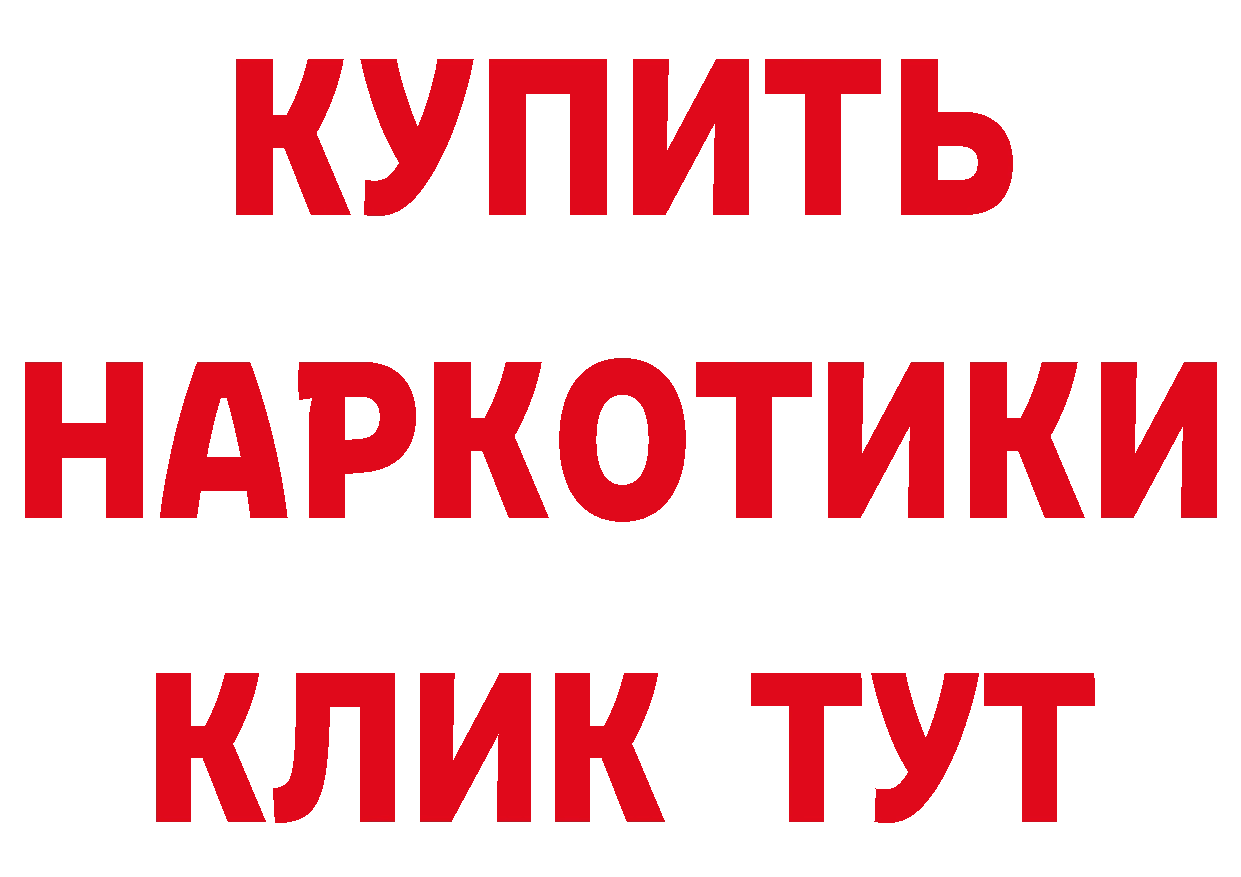 КУПИТЬ
НАРКОТИКИ
КЛИК ТУТ